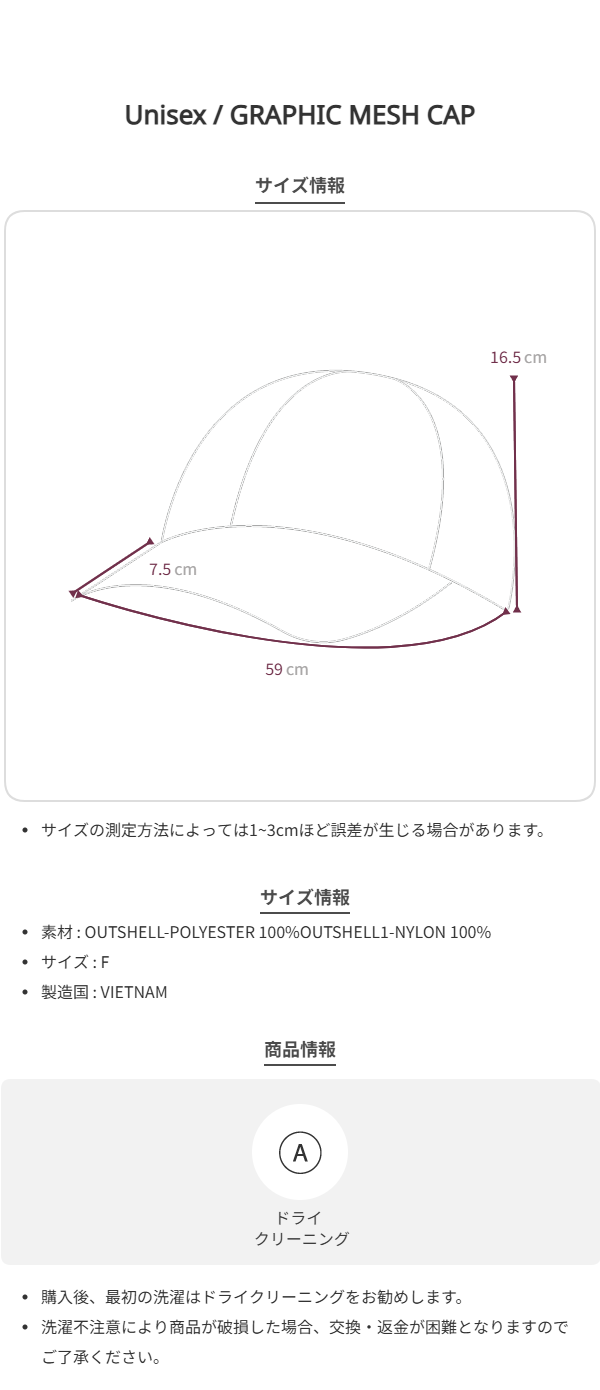 Unisex / GRAPHIC MESH CAP

サイズ情報

16.5 cm

7.5 cm

59 cm

• サイズの測定方法によっては1~3cmほど誤差が生じる場合があります。

サイズ情報

• 素材 : OUTSHELL-POLYESTER 100%OUTSHELL1-NYLON 100%
• サイズ : F
• 製造国 : VIETNAM

商品情報

A

ドライ
クリーニング

• 購入後、最初の洗濯はドライクリーニングをお勧めします。
• 洗濯不注意により商品が破損した場合、交換・返金が困難となりますのでご了承ください。